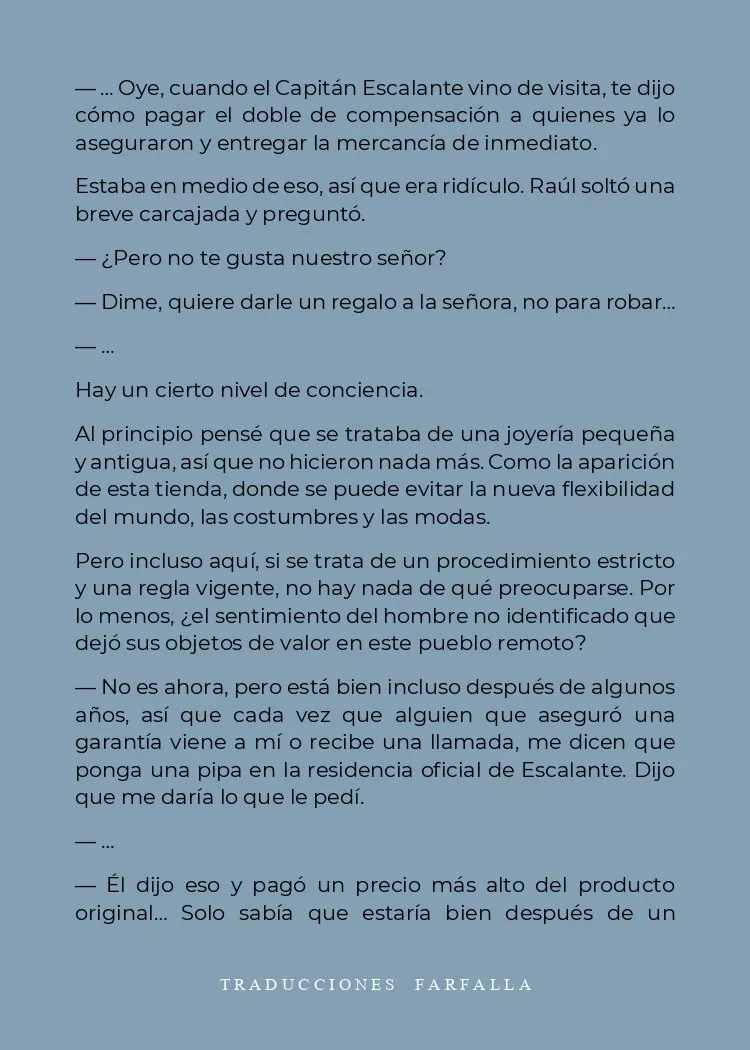 — ... Oye, cuando el Capitán Escalante vino de visita, te dijo cómo pagar el doble de compensación a quienes ya lo aseguraron y entregar la mercancía de inmediato.

Estaba en medio de eso, así que era ridículo. Raúl soltó una breve carcajada y preguntó.

— ¿Pero no te gusta nuestro señor?

— Dime, quiere darle un regalo a la señora, no para robar...

— ...

Hay un cierto nivel de conciencia.

Al principio pensé que se trataba de una joyería pequeña y antigua, así que no hicieron nada más. Como la aparición de esta tienda, donde se puede evitar la nueva flexibilidad del mundo, las costumbres y las modas.

Pero incluso aquí, si se trata de un procedimiento estricto y una regla vigente, no hay nada de qué preocuparse. Por lo menos, ¿el sentimiento del hombre no identificado que dejó sus objetos de valor en este pueblo remoto?

— No es ahora, pero está bien incluso después de algunos años, así que cada vez que alguien que aseguró una garantía viene a mí o recibe una llamada, me dicen que ponga una pipa en la residencia oficial de Escalante. Dijo que me daría lo que le pedí.

— ...

— Él dijo eso y pagó un precio más alto del producto original... Solo sabía que estaría bien después de un

TRADUCCIONES FARFALLA